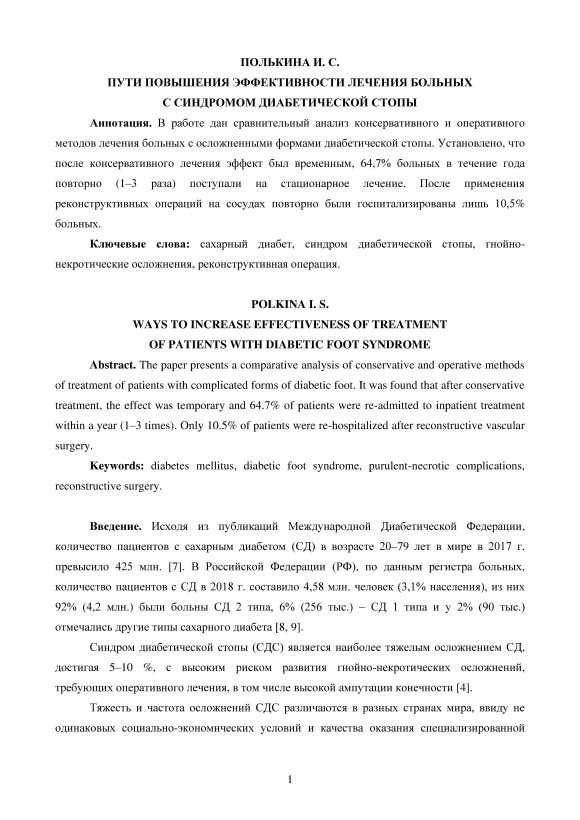 ПОЛЬКИНА И. С.
ПУТИ ПОВЫШЕНИЯ ЭФФЕКТИВНОСТИ ЛЕЧЕНИЯ БОЛЬНЫХ
С СИНДРОМОМ ДИАБЕТИЧЕСКОЙ СТОПЫ

**Аннотация.** В работе дан сравнительный анализ консервативного и оперативного методов лечения больных с осложненными формами диабетической стопы. Установлено, что после консервативного лечения эффект был временным, 64,7% больных в течение года повторно (1–3 раза) поступали на стационарное лечение. После применения реконструктивных операций на сосудах повторно были госпитализированы лишь 10,5% больных.

**Ключевые слова:** сахарный диабет, синдром диабетической стопы, гнойно-некротические осложнения, реконструктивная операция.

POLKINA I. S.
WAYS TO INCREASE EFFECTIVENESS OF TREATMENT
OF PATIENTS WITH DIABETIC FOOT SYNDROME

**Abstract.** The paper presents a comparative analysis of conservative and operative methods of treatment of patients with complicated forms of diabetic foot. It was found that after conservative treatment, the effect was temporary and 64.7% of patients were re-admitted to inpatient treatment within a year (1–3 times). Only 10.5% of patients were re-hospitalized after reconstructive vascular surgery.

**Keywords:** diabetes mellitus, diabetic foot syndrome, purulent-necrotic complications, reconstructive surgery.

**Введение.** Исходя из публикаций Международной Диабетической Федерации, количество пациентов с сахарным диабетом (СД) в возрасте 20–79 лет в мире в 2017 г. превысило 425 млн. [7]. В Российской Федерации (РФ), по данным регистра больных, количество пациентов с СД в 2018 г. составило 4,58 млн. человек (3,1% населения), из них 92% (4,2 млн.) были больны СД 2 типа, 6% (256 тыс.) – СД 1 типа и у 2% (90 тыс.) отмечались другие типы сахарного диабета [8, 9].

Синдром диабетической стопы (СДС) является наиболее тяжелым осложнением СД, достигая 5–10 %, с высоким риском развития гнойно-некротических осложнений, требующих оперативного лечения, в том числе высокой ампутации конечности [4].

Тяжесть и частота осложнений СДС различаются в разных странах мира, ввиду не одинаковых социально-экономических условий и качества оказания специализированной

1